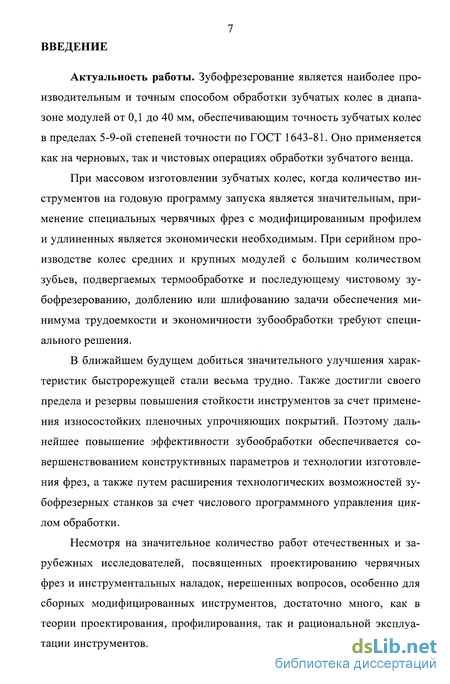 7

ВВЕДЕНИЕ

Актуальность работы. Зубофрезерование является наиболее производительным и точным способом обработки зубчатых колес в диапазоне модулей от 0,1 до 40 мм, обеспечивающим точность зубчатых колес в пределах 5-9-ой степеней точности по ГОСТ 1643-81. Оно применяется как на черновых, так и чистовых операциях обработки зубчатого венца.

При массовом изготовлении зубчатых колес, когда количество инструментов на годовую программу запуска является значительным, применение специальных червячных фрез с модифицированным профилем и удлиненных является экономически необходимым. При серийном производстве колес средних и крупных модулей с большим количеством зубьев, подвергаемых термообработке и последующему чистовому зубофрезерованию, долблению или шлифованию задачи обеспечения минимума трудоемкости и экономичности зубообработки требуют специального решения.

В ближайшем будущем добиться значительного улучшения характеристик быстрорежущей стали весьма трудно. Также достигли своего предела и резервы повышения стойкости инструментов за счет применения износостойких пленочных упрочняющих покрытий. Поэтому дальнейшее повышение эффективности зубообработки обеспечивается совершенствованием конструктивных параметров и технологии изготовления фрез, а также путем расширения технологических возможностей зубофрезерных станков за счет числового программного управления циклом обработки.

Несмотря на значительное количество работ отечественных и зарубежных исследователей, посвященных проектированию червячных фрез и инструментальных наладок, нерешенных вопросов, особенно для сборных модифицированных инструментов, достаточно много, как в теории проектирования, профилирования, так и рациональной эксплуатации инструментов.

dsLib.net
библиотека диссертаций